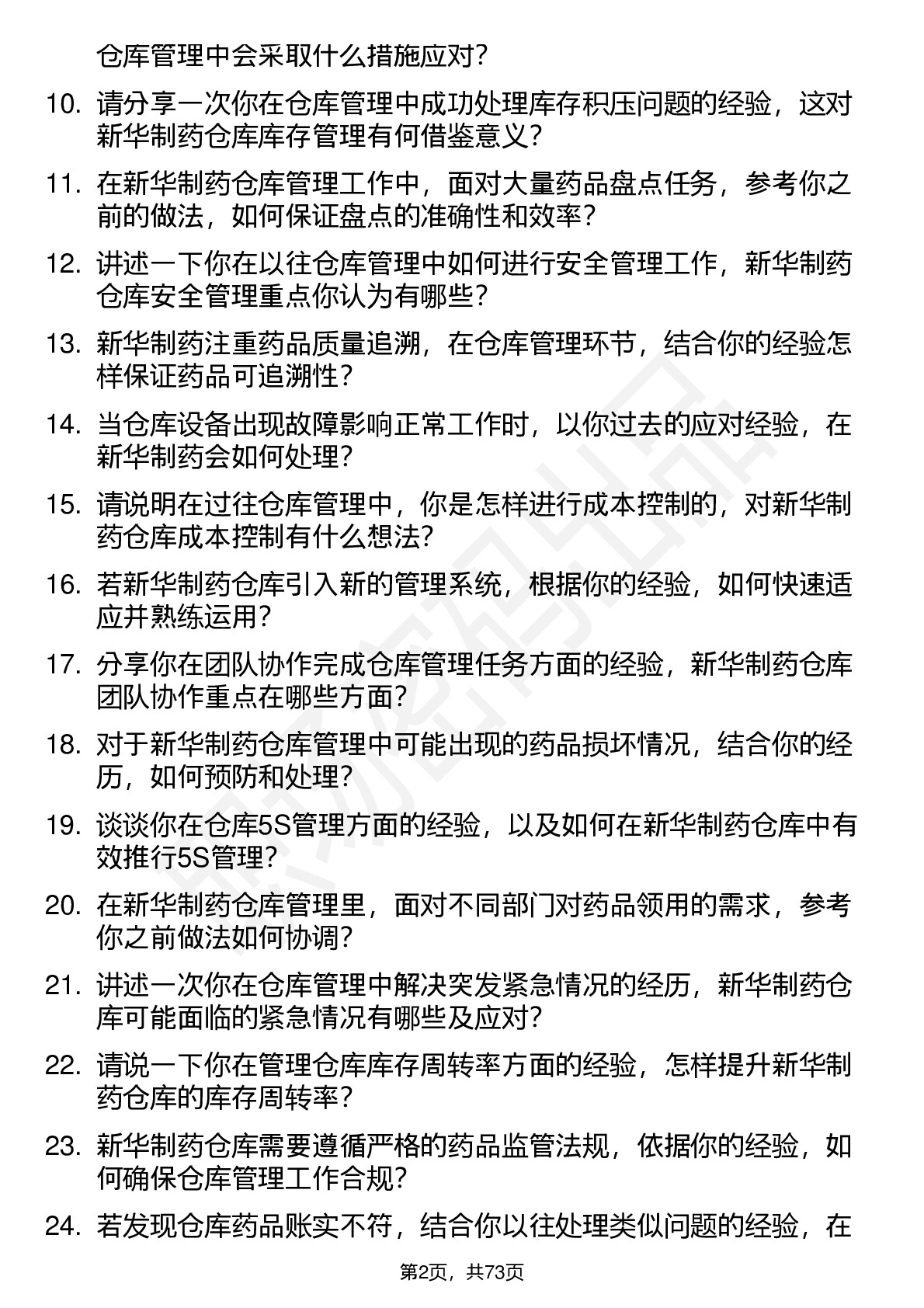 仓库管理中会采取什么措施应对？

10. 请分享一次你在仓库管理中成功处理库存积压问题的经验，这对新华制药仓库库存管理有何借鉴意义？

11. 在新华制药仓库管理工作中，面对大量药品盘点任务，参考你之前的做法，如何保证盘点的准确性和效率？

12. 讲述一下你在以往仓库管理中如何进行安全管理工作，新华制药仓库安全管理重点你认为有哪些？

13. 新华制药注重药品质量追溯，在仓库管理环节，结合你的经验怎样保证药品可追溯性？

14. 当仓库设备出现故障影响正常工作时，以你过去的应对经验，在新华制药会如何处理？

15. 请说明在过往仓库管理中，你是怎样进行成本控制的，对新华制药仓库成本控制有什么想法？

16. 若新华制药仓库引入新的管理系统，根据你的经验，如何快速适应并熟练运用？

17. 分享你在团队协作完成仓库管理任务方面的经验，新华制药仓库团队协作重点在哪些方面？

18. 对于新华制药仓库管理中可能出现的药品损坏情况，结合你的经历，如何预防和处理？

19. 谈谈你在仓库5S管理方面的经验，以及如何在新华制药仓库中有效推行5S管理？

20. 在新华制药仓库管理里，面对不同部门对药品领用的需求，参考你之前做法如何协调？

21. 讲述一次你在仓库管理中解决突发紧急情况的经历，新华制药仓库可能面临的紧急情况有哪些及应对？

22. 请说一下你在管理仓库库存周转率方面的经验，怎样提升新华制药仓库的库存周转率？

23. 新华制药仓库需要遵循严格的药品监管法规，依据你的经验，如何确保仓库管理工作合规？

24. 若发现仓库药品账实不符，结合你以往处理类似问题的经验，在

第2页，共73页